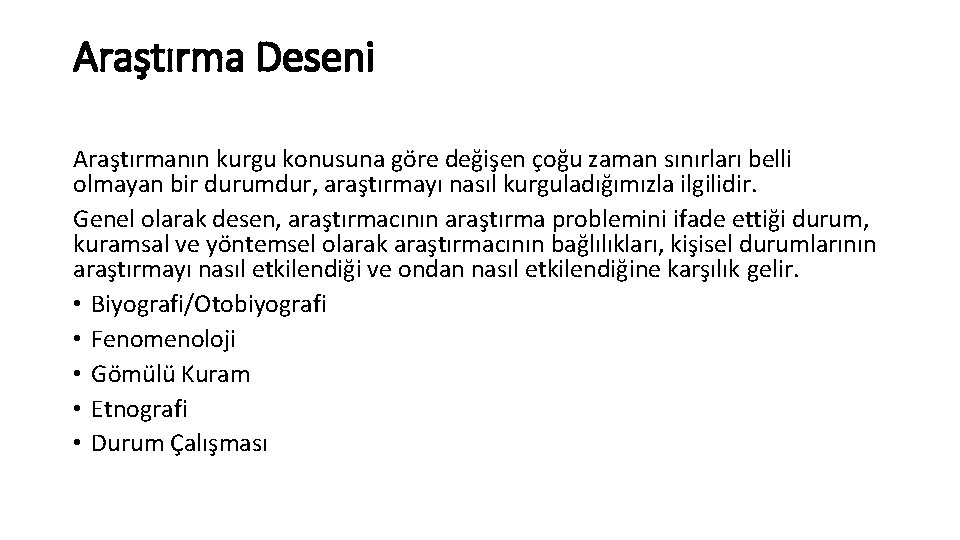 Araştırma Deseni

Araştırmanın kurgu konusuna göre değişen çoğu zaman sınırları belli olmayan bir durumdur, araştırmayı nasıl kurguladığımızla ilgilidir.

Genel olarak desen, araştırmacının araştırma problemini ifade ettiği durum, kuramsal ve yöntemsel olarak araştırmacının bağlılıkları, kişisel durumlarının araştırmayı nasıl etkilendiği ve ondan nasıl etkilendiğine karşılık gelir.

• Biyografi/Otobiyografi
• Fenomenoloji
• Gömülü Kuram
• Etnografi
• Durum Çalışması